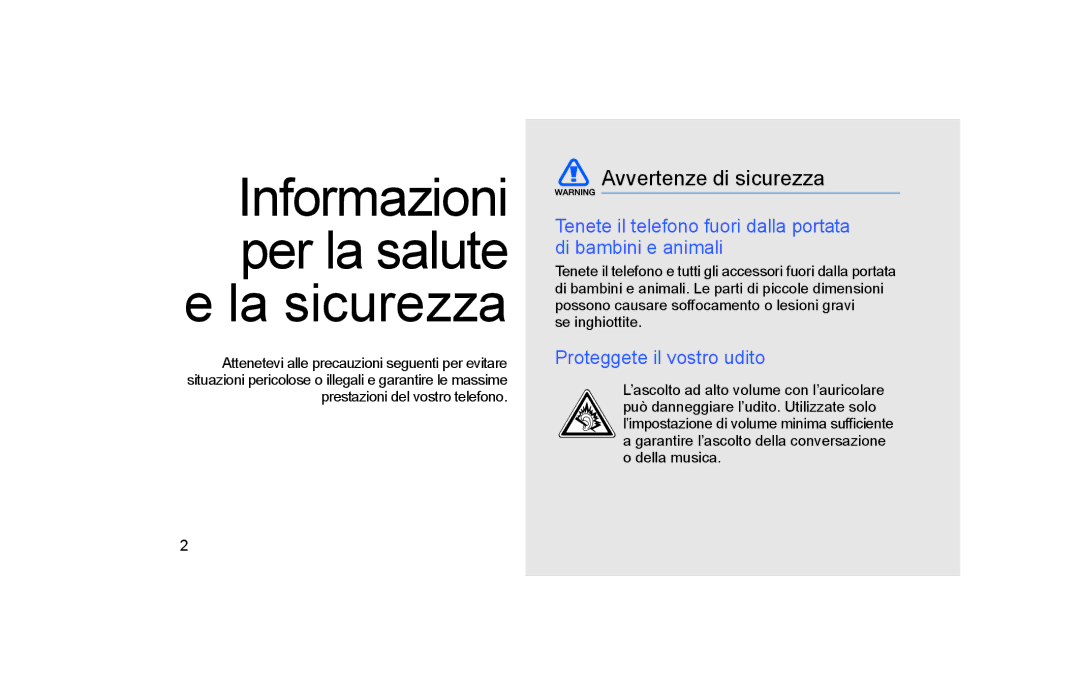 Informazioni per la salute e la sicurezza

Attenetevi alle precauzioni seguenti per evitare situazioni pericolose o illegali e garantire le massime prestazioni del vostro telefono.

2

WARNING

Avvertenze di sicurezza

Tenete il telefono fuori dalla portata di bambini e animali

Tenete il telefono e tutti gli accessori fuori dalla portata di bambini e animali. Le parti di piccole dimensioni possono causare soffocamento o lesioni gravi se inghiottite.

Proteggete il vostro udito

L'ascolto ad alto volume con l'auricolare può danneggiare l'udito. Utilizzate solo l'impostazione di volume minima sufficiente a garantire l'ascolto della conversazione o della musica.